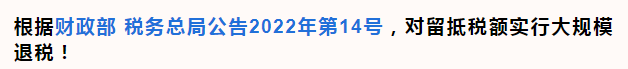 根据财政部 税务总局公告2022年第14号，对留抵税额实行大规模退税！